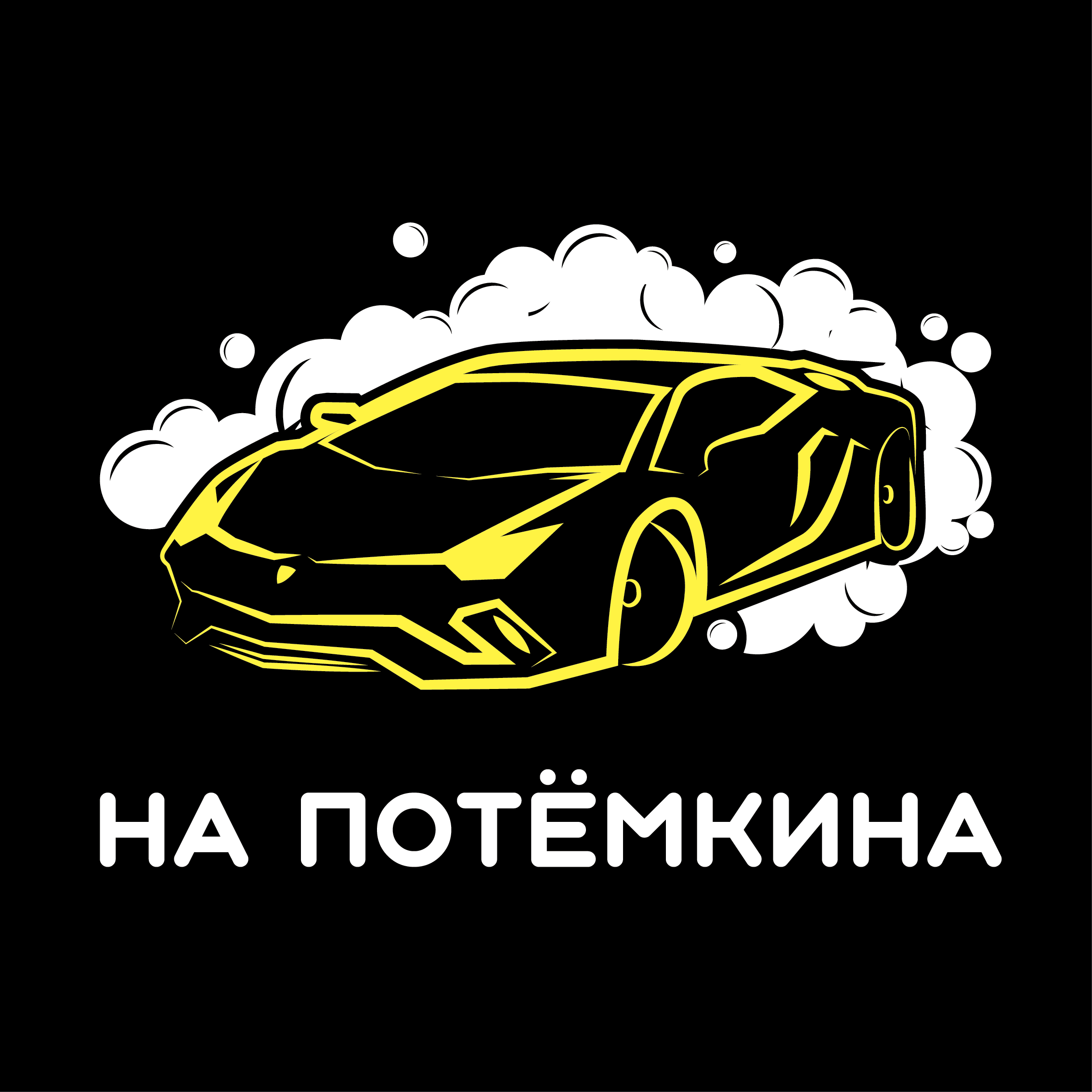 НА ПОТЁМКИНА